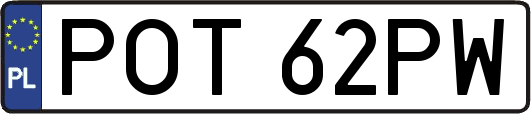 PL
POT 62PW